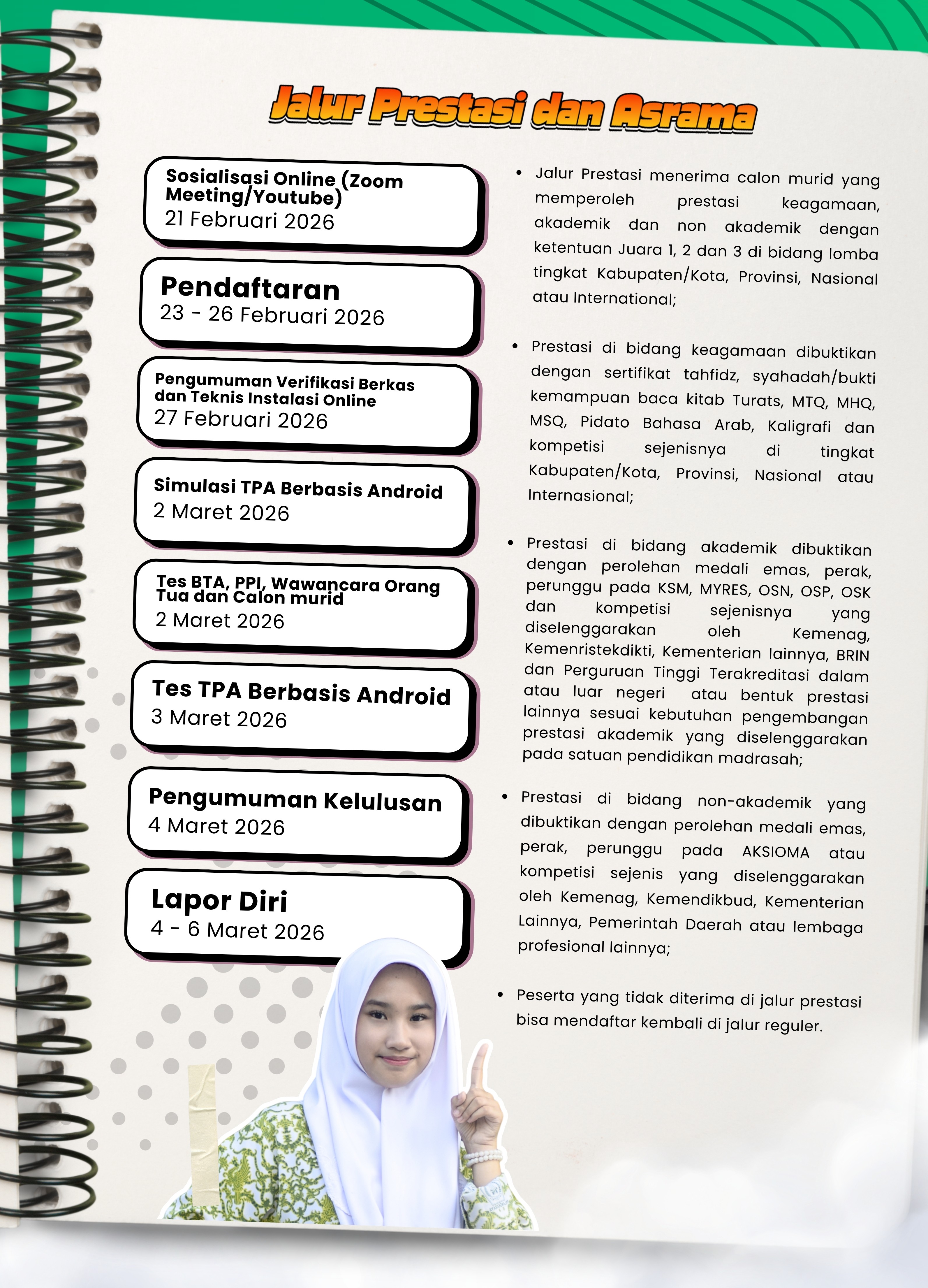 Jalur Prestasi dan Asrama

Sosialisasi Online (Zoom Meeting/Youtube)
21 Februari 2026

Pendaftaran
23 - 26 Februari 2026

Pengumuman Verifikasi Berkas dan Teknis Instalasi Online
27 Februari 2026

Simulasi TPA Berbasis Android
2 Maret 2026

Tes BTA, PPI, Wawancara Orang Tua dan Calon murid
2 Maret 2026

Tes TPA Berbasis Android
3 Maret 2026

Pengumuman Kelulusan
4 Maret 2026

Lapor Diri
4 - 6 Maret 2026

• Jalur Prestasi menerima calon murid yang memperoleh prestasi keagamaan, akademik dan non akademik dengan ketentuan Juara 1, 2 dan 3 di bidang lomba tingkat Kabupaten/Kota, Provinsi, Nasional atau International;

• Prestasi di bidang keagamaan dibuktikan dengan sertifikat tahfidz, syahadah/bukti kemampuan baca kitab Turats, MTQ, MHQ, MSQ, Pidato Bahasa Arab, Kaligrafi dan kompetisi sejenisnya di tingkat Kabupaten/Kota, Provinsi, Nasional atau Internasional;

• Prestasi di bidang akademik dibuktikan dengan perolehan medali emas, perak, perunggu pada KSM, MYRES, OSN, OSP, OSK dan kompetisi sejenisnya yang diselenggarakan oleh Kemenag, Kemenristekdikti, Kementerian lainnya, BRIN dan Perguruan Tinggi Terakreditasi dalam atau luar negeri atau bentuk prestasi lainnya sesuai kebutuhan pengembangan prestasi akademik yang diselenggarakan pada satuan pendidikan madrasah;

• Prestasi di bidang non-akademik yang dibuktikan dengan perolehan medali emas, perak, perunggu pada AKSIOMA atau kompetisi sejenis yang diselenggarakan oleh Kemenag, Kemendikbud, Kementerian Lainnya, Pemerintah Daerah atau lembaga profesional lainnya;

• Peserta yang tidak diterima di jalur prestasi bisa mendaftar kembali di jalur reguler.